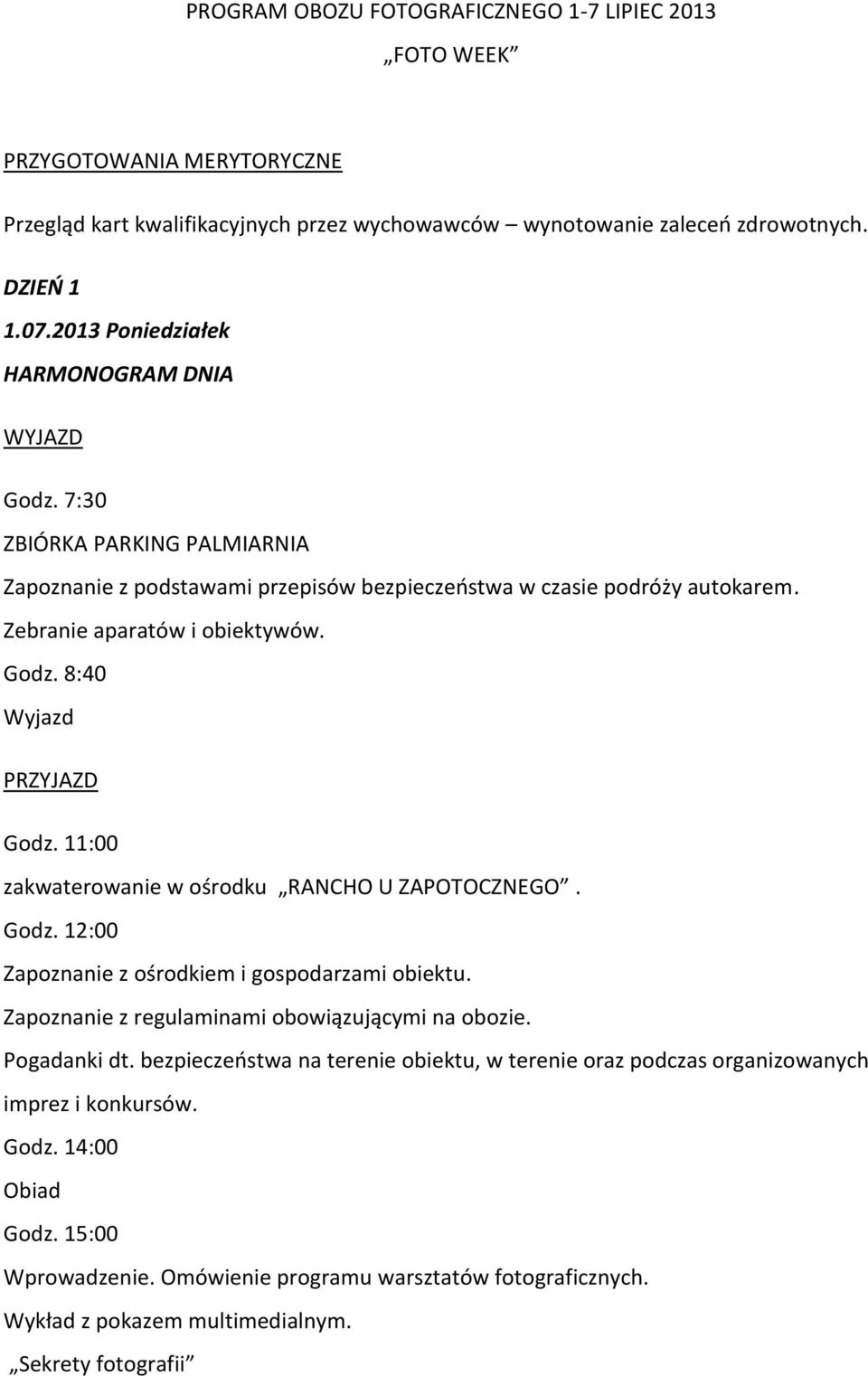 PROGRAM OBOZU FOTOGRAFICZNEGO 1-7 LIPIEC 2013

„FOTO WEEK”

PRZYGOTOWANIA MERYTORYCZNE

Przegląd kart kwalifikacyjnych przez wychowawców – wynotowanie zaleceń zdrowotnych.

DZIEŃ 1

1.07.2013 Poniedziałek

HARMONOGRAM DNIA

WYJAZD

Godz. 7:30

ZBIÓRKA PARKING PALMIARNIA

Zapoznanie z podstawami przepisów bezpieczeństwa w czasie podróży autokarem.

Zebranie aparatów i obiektywów.

Godz. 8:40

Wyjazd

PRZYJAZD

Godz. 11:00

zakwaterowanie w ośrodku „RANCHO U ZAPOTOCZNEGO”.

Godz. 12:00

Zapoznanie z ośrodkiem i gospodarzami obiektu.

Zapoznanie z regulaminami obowiązującymi na obozie.

Pogadanki dt. bezpieczeństwa na terenie obiektu, w terenie oraz podczas organizowanych imprez i konkursów.

Godz. 14:00

Obiad

Godz. 15:00

Wprowadzenie. Omówienie programu warsztatów fotograficznych.

Wykład z pokazem multimedialnym.

„Sekrety fotografii”